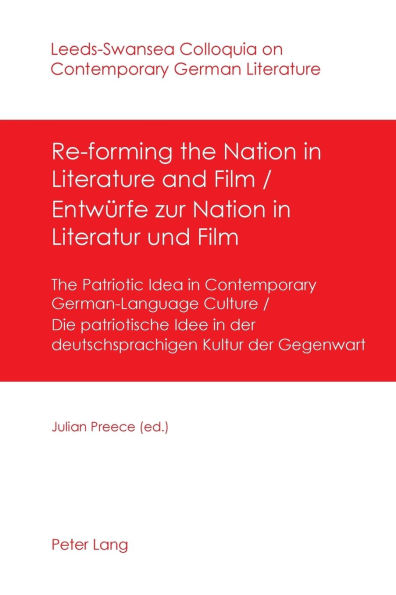 Leeds-Swansea Colloquia on Contemporary German Literature

Re-forming the Nation in Literature and Film / Entwürfe zur Nation in Literatur und Film

The Patriotic Idea in Contemporary German-Language Culture / Die patriotische Idee in der deutschsprachigen Kultur der Gegenwart

Julian Preece (ed.)

Peter Lang